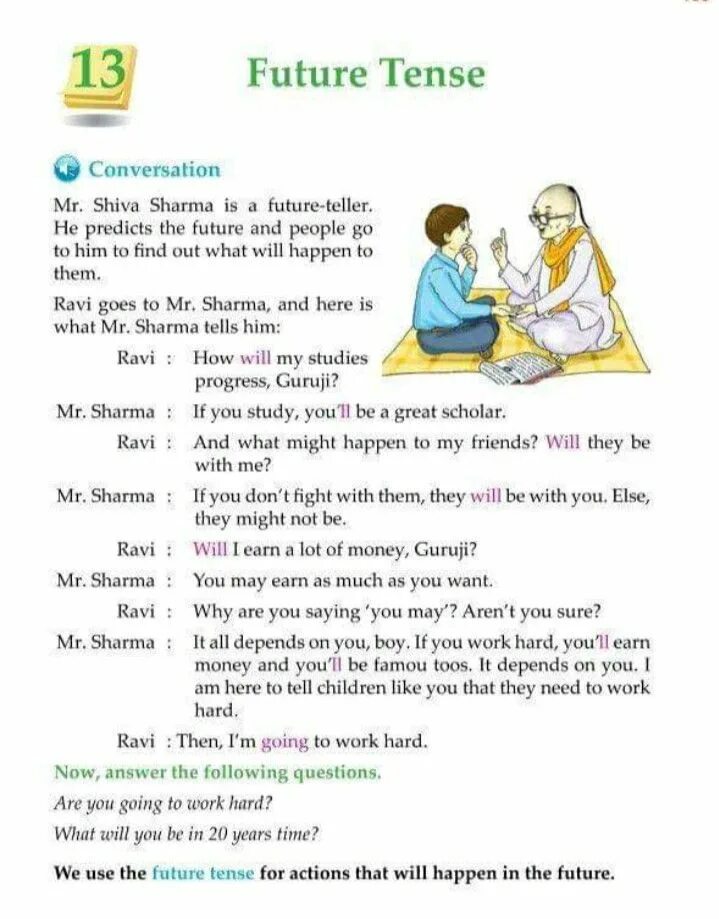 13

Future Tense

Conversation

Mr. Shiva Sharma is a future-teller. He predicts the future and people go to him to find out what will happen to them.

Ravi goes to Mr. Sharma, and here is what Mr. Sharma tells him:

Ravi : How will my studies progress, Guruji?

Mr. Sharma : If you study, you'll be a great scholar.

Ravi : And what might happen to my friends? Will they be with me?

Mr. Sharma : If you don't fight with them, they will be with you. Else, they might not be.

Ravi : Will I earn a lot of money, Guruji?

Mr. Sharma : You may earn as much as you want.

Ravi : Why are you saying 'you may'? Aren't you sure?

Mr. Sharma : It all depends on you, boy. If you work hard, you'll earn money and you'll be famou toos. It depends on you. I am here to tell children like you that they need to work hard.

Ravi : Then, I'm going to work hard.

Now, answer the following questions.

Are you going to work hard?

What will you be in 20 years time?

We use the future tense for actions that will happen in the future.